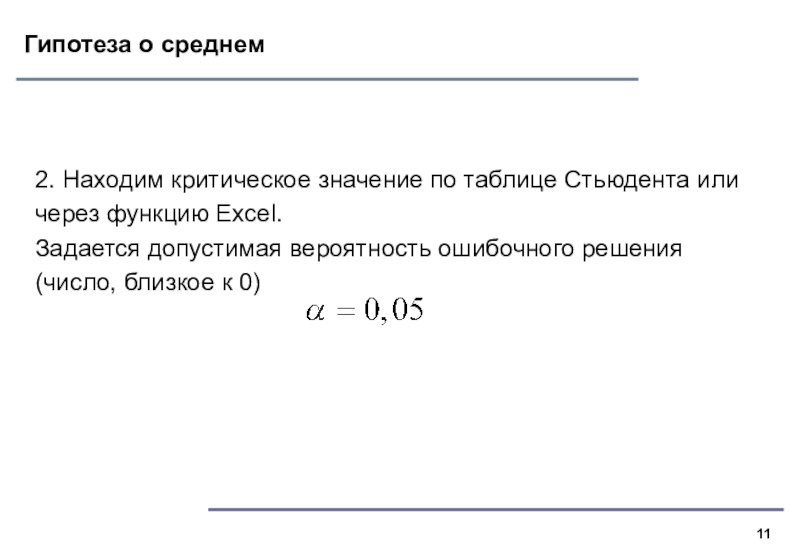 Гипотеза о среднем

2. Находим критическое значение по таблице Стьюдента или через функцию Excel.
Задается допустимая вероятность ошибочного решения (число, близкое к 0)

$\alpha = 0,05$

11